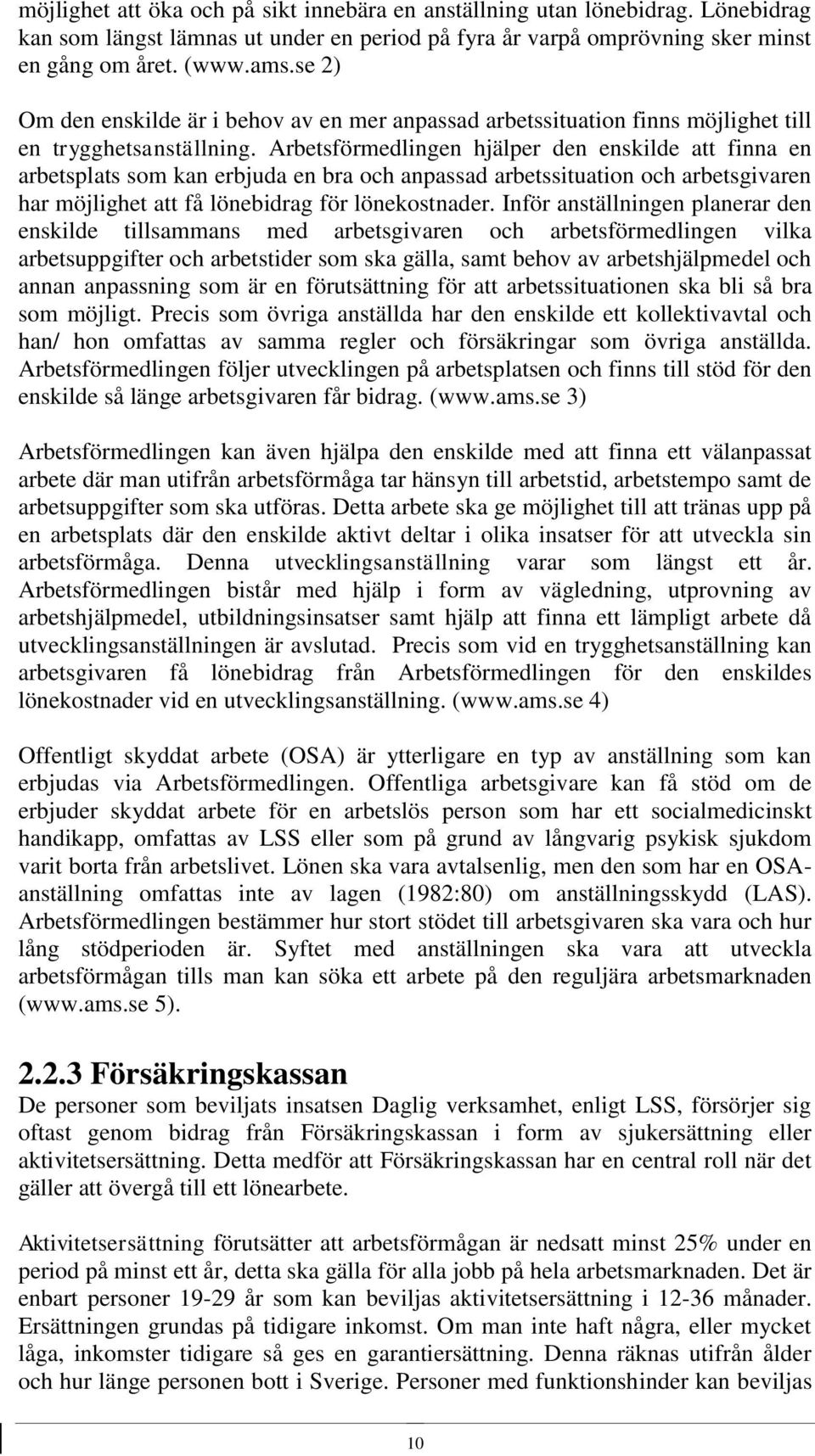 möjlighet att öka och på sikt innebära en anställning utan lönebidrag. Lönebidrag kan som längst lämnas ut under en period på fyra år varpå omprövning sker minst en gång om året. (www.ams.se 2)

Om den enskilde är i behov av en mer anpassad arbetssituation finns möjlighet till en trygghetsanställning. Arbetsförmedlingen hjälper den enskilde att finna en arbetsplats som kan erbjuda en bra och anpassad arbetssituation och arbetsgivaren har möjlighet att få lönebidrag för lönekostnader. Inför anställningen planerar den enskilde tillsammans med arbetsgivaren och arbetsförmedlingen vilka arbetsuppgifter och arbetstider som ska gälla, samt behov av arbetshjälpmedel och annan anpassning som är en förutsättning för att arbetssituationen ska bli så bra som möjligt. Precis som övriga anställda har den enskilde ett kollektivavtal och han/ hon omfattas av samma regler och försäkringar som övriga anställda. Arbetsförmedlingen följer utvecklingen på arbetsplatsen och finns till stöd för den enskilde så länge arbetsgivaren får bidrag. (www.ams.se 3)

Arbetsförmedlingen kan även hjälpa den enskilde med att finna ett välanpassat arbete där man utifrån arbetsförmåga tar hänsyn till arbetstid, arbetstempo samt de arbetsuppgifter som ska utföras. Detta arbete ska ge möjlighet till att tränas upp på en arbetsplats där den enskilde aktivt deltar i olika insatser för att utveckla sin arbetsförmåga. Denna utvecklingsanställning varar som längst ett år. Arbetsförmedlingen bistår med hjälp i form av vägledning, utprovning av arbetshjälpmedel, utbildningsinsatser samt hjälp att finna ett lämpligt arbete då utvecklingsanställningen är avslutad. Precis som vid en trygghetsanställning kan arbetsgivaren få lönebidrag från Arbetsförmedlingen för den enskildes lönekostnader vid en utvecklingsanställning. (www.ams.se 4)

Offentligt skyddat arbete (OSA) är ytterligare en typ av anställning som kan erbjudas via Arbetsförmedlingen. Offentliga arbetsgivare kan få stöd om de erbjuder skyddat arbete för en arbetslös person som har ett socialmedicinskt handikapp, omfattas av LSS eller som på grund av långvarig psykisk sjukdom varit borta från arbetslivet. Lönen ska vara avtalsenlig, men den som har en OSA-anställning omfattas inte av lagen (1982:80) om anställningsskydd (LAS). Arbetsförmedlingen bestämmer hur stort stödet till arbetsgivaren ska vara och hur lång stödperioden är. Syftet med anställningen ska vara att utveckla arbetsförmågan tills man kan söka ett arbete på den reguljära arbetsmarknaden (www.ams.se 5).

2.2.3 Försäkringskassan
De personer som beviljats insatsen Daglig verksamhet, enligt LSS, försörjer sig oftast genom bidrag från Försäkringskassan i form av sjukersättning eller aktivitetsersättning. Detta medför att Försäkringskassan har en central roll när det gäller att övergå till ett lönearbete.

Aktivitetsersättning förutsätter att arbetsförmågan är nedsatt minst 25% under en period på minst ett år, detta ska gälla för alla jobb på hela arbetsmarknaden. Det är enbart personer 19-29 år som kan beviljas aktivitetsersättning i 12-36 månader. Ersättningen grundas på tidigare inkomst. Om man inte haft några, eller mycket låga, inkomster tidigare så ges en garantiersättning. Denna räknas utifrån ålder och hur länge personen bott i Sverige. Personer med funktionshinder kan beviljas

10